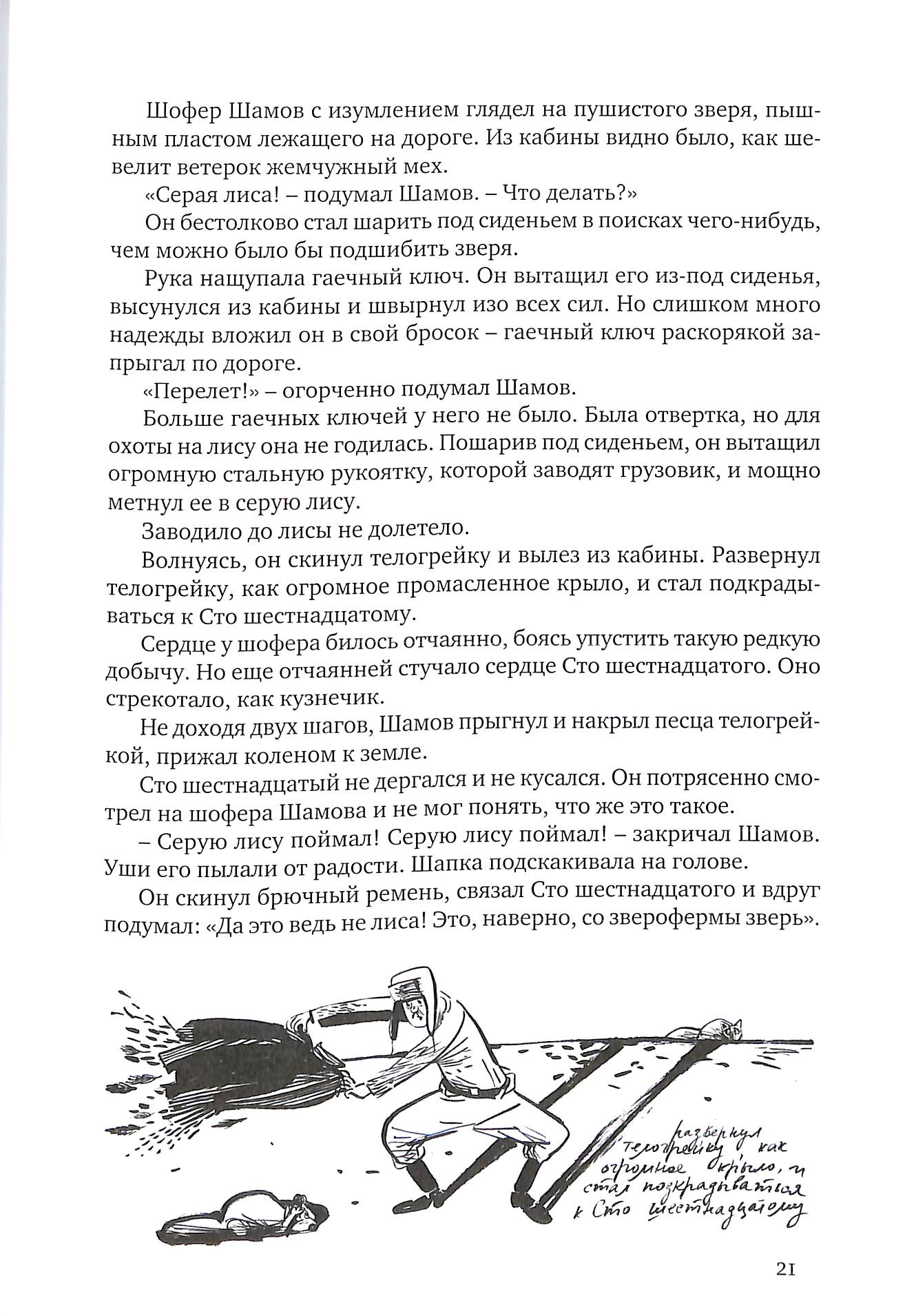 Шофер Шамов с изумлением глядел на пушистого зверя, пышным пластом лежащего на дороге. Из кабины видно было, как шевелит ветерок жемчужный мех.

«Серая лиса! – подумал Шамов. – Что делать?»

Он бестолково стал шарить под сиденьем в поисках чего-нибудь, чем можно было бы подшибить зверя.

Рука нащупала гаечный ключ. Он вытащил его из-под сиденья, высунулся из кабины и швырнул изо всех сил. Но слишком много надежды вложил он в свой бросок – гаечный ключ раскорякой запрыгал по дороге.

«Перелет!» – огорченно подумал Шамов.

Больше гаечных ключей у него не было. Была отвертка, но для охоты на лису она не годилась. Пошарив под сиденьем, он вытащил огромную стальную рукоятку, которой заводят грузовик, и мощно метнул ее в серую лису.

Заводило до лисы не долетело.

Волнуясь, он скинул телогрейку и вылез из кабины. Развернул телогрейку, как огромное промасленное крыло, и стал подкрадываться к Сто шестнадцатому.

Сердце у шофера билось отчаянно, боясь упустить такую редкую добычу. Но еще отчаянней стучало сердце Сто шестнадцатого. Оно стрекотало, как кузнечик.

Не доходя двух шагов, Шамов прыгнул и накрыл песца телогрейкой, прижал коленом к земле.

Сто шестнадцатый не дергался и не кусался. Он потрясенно смотрел на шофера Шамова и не мог понять, что же это такое.

– Серую лису поймал! Серую лису поймал! – закричал Шамов. Уши его пылали от радости. Шапка подскакивала на голове.

Он скинул брючный ремень, связал Сто шестнадцатого и вдруг подумал: «Да это ведь не лиса! Это, наверно, со зверофермы зверь».

развернул телогрейку как огромное крыло, и стал подкрадываться к Сто шестнадцатому

21